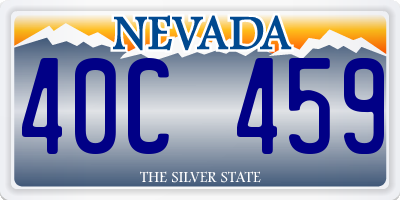 NEVADA

40C 459

THE SILVER STATE